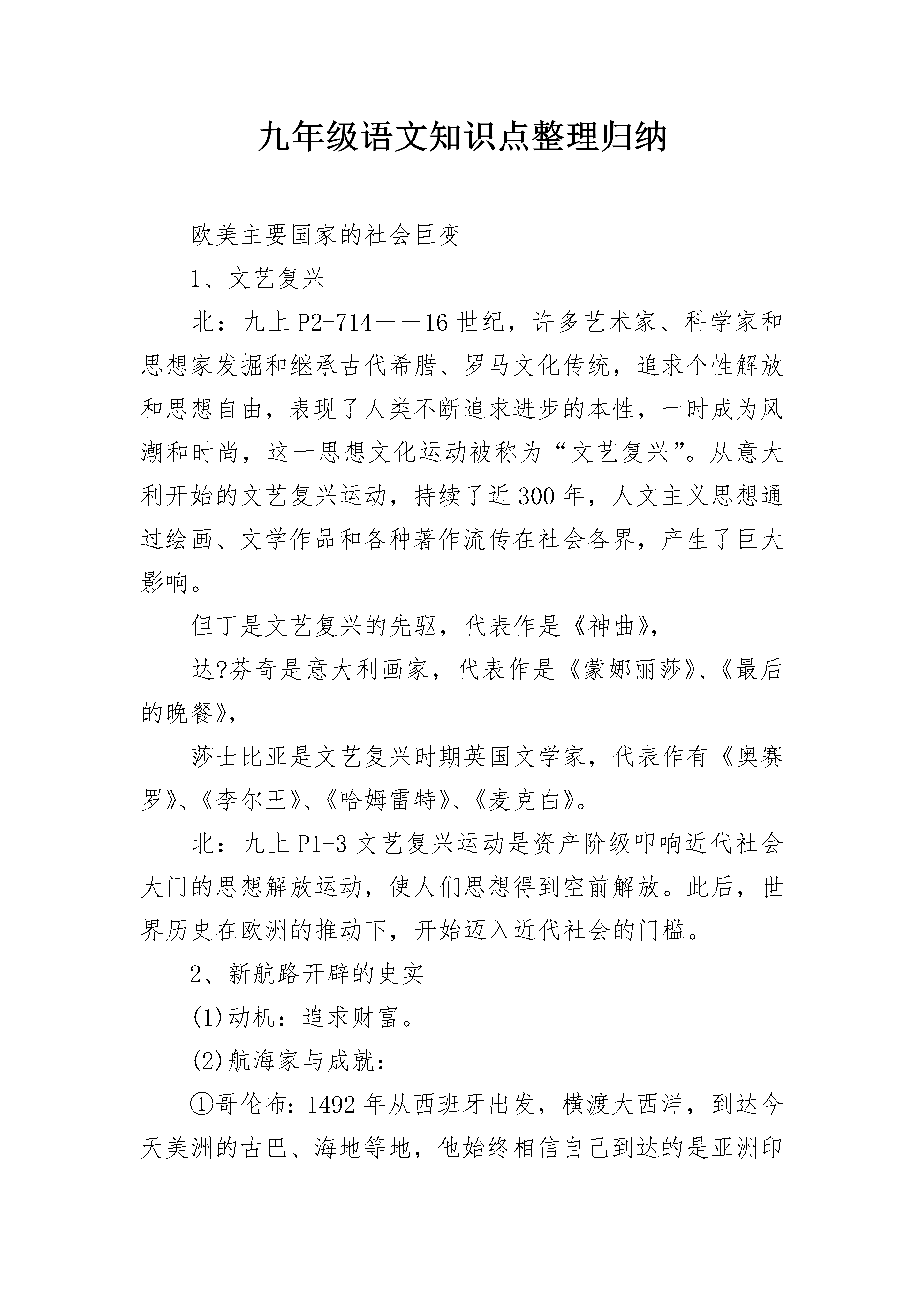 九年级语文知识点整理归纳

欧美主要国家的社会巨变

1、文艺复兴

北：九上P2-714——16世纪，许多艺术家、科学家和思想家发掘和继承古代希腊、罗马文化传统，追求个性解放和思想自由，表现了人类不断追求进步的本性，一时成为风潮和时尚，这一思想文化运动被称为“文艺复兴”。从意大利开始的文艺复兴运动，持续了近300年，人文主义思想通过绘画、文学作品和各种著作流传在社会各界，产生了巨大影响。

但丁是文艺复兴的先驱，代表作是《神曲》，

达?芬奇是意大利画家，代表作是《蒙娜丽莎》、《最后的晚餐》，

莎士比亚是文艺复兴时期英国文学家，代表作有《奥赛罗》、《李尔王》、《哈姆雷特》、《麦克白》。

北：九上P1-3文艺复兴运动是资产阶级叩响近代社会大门的思想解放运动，使人们思想得到空前解放。此后，世界历史在欧洲的推动下，开始迈入近代社会的门槛。

2、新航路开辟的史实

(1)动机：追求财富。

(2)航海家与成就：

①哥伦布：1492年从西班牙出发，横渡大西洋，到达今天美洲的古巴、海地等地，他始终相信自己到达的是亚洲印